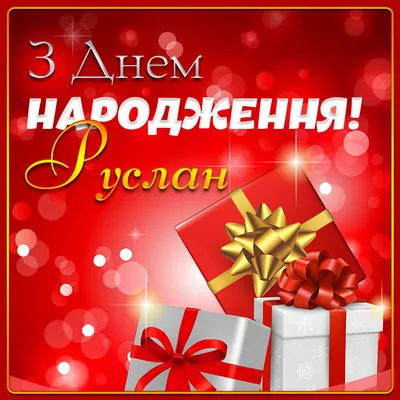 З Днем
НАРОДЖЕННЯ!
Руслан